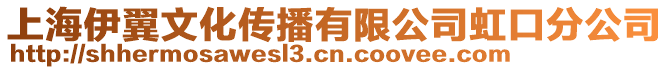 上海伊翼文化传播有限公司虹口分公司
http://shhermosawesl3.cn.coovee.com